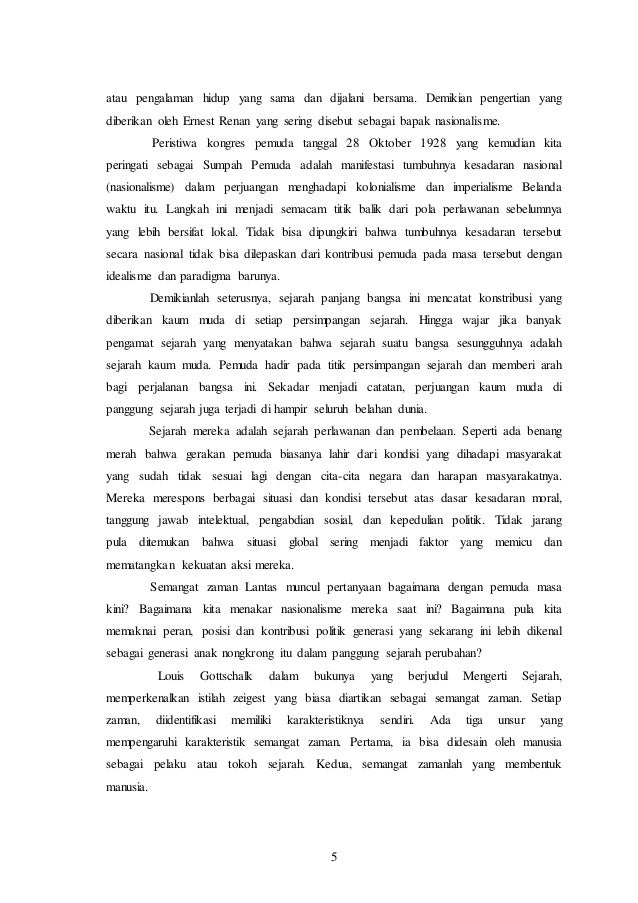 atau pengalaman hidup yang sama dan dijalani bersama. Demikian pengertian yang diberikan oleh Ernest Renan yang sering disebut sebagai bapak nasionalisme.

Peristiwa kongres pemuda tanggal 28 Oktober 1928 yang kemudian kita peringati sebagai Sumpah Pemuda adalah manifestasi tumbuhnya kesadaran nasional (nasionalisme) dalam perjuangan menghadapi kolonialisme dan imperialisme Belanda waktu itu. Langkah ini menjadi semacam titik balik dari pola perlawanan sebelumnya yang lebih bersifat lokal. Tidak bisa dipungkiri bahwa tumbuhnya kesadaran tersebut secara nasional tidak bisa dilepaskan dari kontribusi pemuda pada masa tersebut dengan idealisme dan paradigma barunya.

Demikianlah seterusnya, sejarah panjang bangsa ini mencatat konstribusi yang diberikan kaum muda di setiap persimpangan sejarah. Hingga wajar jika banyak pengamat sejarah yang menyatakan bahwa sejarah suatu bangsa sesungguhnya adalah sejarah kaum muda. Pemuda hadir pada titik persimpangan sejarah dan memberi arah bagi perjalanan bangsa ini. Sekadar menjadi catatan, perjuangan kaum muda di panggung sejarah juga terjadi di hampir seluruh belahan dunia.

Sejarah mereka adalah sejarah perlawanan dan pembelaan. Seperti ada benang merah bahwa gerakan pemuda biasanya lahir dari kondisi yang dihadapi masyarakat yang sudah tidak sesuai lagi dengan cita-cita negara dan harapan masyarakatnya. Mereka merespons berbagai situasi dan kondisi tersebut atas dasar kesadaran moral, tanggung jawab intelektual, pengabdian sosial, dan kepedulian politik. Tidak jarang pula ditemukan bahwa situasi global sering menjadi faktor yang memicu dan mematangkan kekuatan aksi mereka.

Semangat zaman Lantas muncul pertanyaan bagaimana dengan pemuda masa kini? Bagaimana kita menakar nasionalisme mereka saat ini? Bagaimana pula kita memaknai peran, posisi dan kontribusi politik generasi yang sekarang ini lebih dikenal sebagai generasi anak nongkrong itu dalam panggung sejarah perubahan?

Louis Gottschalk dalam bukunya yang berjudul Mengerti Sejarah, memperkenalkan istilah zeigest yang biasa diartikan sebagai semangat zaman. Setiap zaman, diidentifikasi memiliki karakteristiknya sendiri. Ada tiga unsur yang mempengaruhi karakteristik semangat zaman. Pertama, ia bisa didesain oleh manusia sebagai pelaku atau tokoh sejarah. Kedua, semangat zamanlah yang membentuk manusia.

5